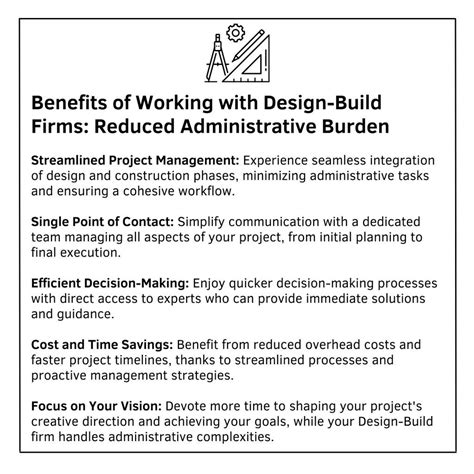 Benefits of Working with Design-Build Firms: Reduced Administrative Burden

Streamlined Project Management: Experience seamless integration of design and construction phases, minimizing administrative tasks and ensuring a cohesive workflow.

Single Point of Contact: Simplify communication with a dedicated team managing all aspects of your project, from initial planning to final execution.

Efficient Decision-Making: Enjoy quicker decision-making processes with direct access to experts who can provide immediate solutions and guidance.

Cost and Time Savings: Benefit from reduced overhead costs and faster project timelines, thanks to streamlined processes and proactive management strategies.

Focus on Your Vision: Devote more time to shaping your project's creative direction and achieving your goals, while your Design-Build firm handles administrative complexities.